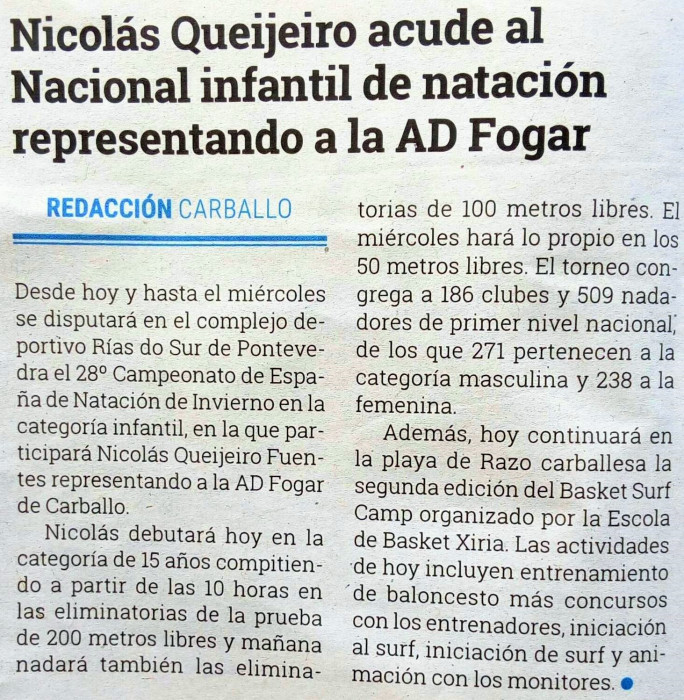 Nicolás Queijeiro acude al Nacional infantil de natación representando a la AD Fogar

REDACCIÓN CARBALLO

Desde hoy y hasta el miércoles se disputará en el complejo deportivo Rías do Sur de Pontevedra el 28º Campeonato de España de Natación de Invierno en la categoría infantil, en la que participará Nicolás Queijeiro Fuentes representando a la AD Fogar de Carballo.

Nicolás debutará hoy en la categoría de 15 años compitiendo a partir de las 10 horas en las eliminatorias de la prueba de 200 metros libres y mañana nadará también las eliminatorias de 100 metros libres. El miércoles hará lo propio en los 50 metros libres. El torneo congrega a 186 clubes y 509 nadadores de primer nivel nacional, de los que 271 pertenecen a la categoría masculina y 238 a la femenina.

Además, hoy continuará en la playa de Razo carballesa la segunda edición del Basket Surf Camp organizado por la Escola de Basket Xiria. Las actividades de hoy incluyen entrenamiento de baloncesto más concursos con los entrenadores, iniciación al surf, iniciación de surf y animación con los monitores.